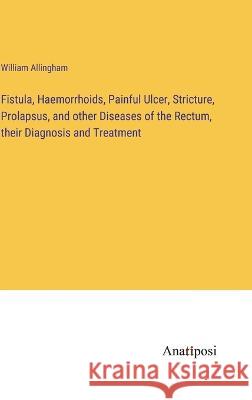 William Allingham

Fistula, Haemorrhoids, Painful Ulcer, Stricture, Prolapsus, and other Diseases of the Rectum, their Diagnosis and Treatment

Anatiposi

Kraina Książek